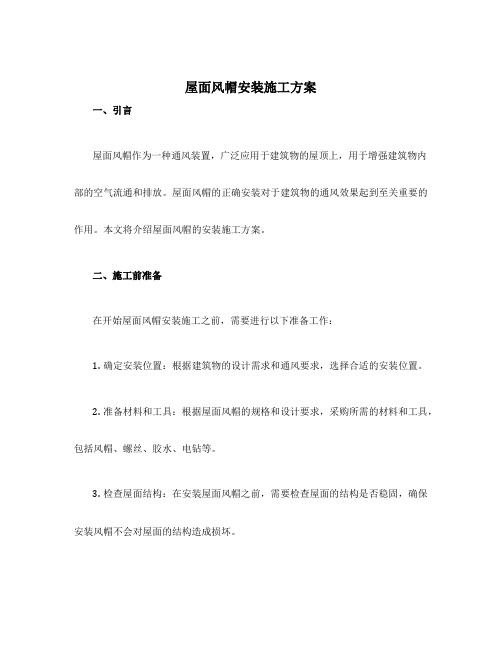 屋面风帽安装施工方案

一、引言

屋面风帽作为一种通风装置，广泛应用于建筑物的屋顶上，用于增强建筑物内部的空气流通和排放。屋面风帽的正确安装对于建筑物的通风效果起到至关重要的作用。本文将介绍屋面风帽的安装施工方案。

二、施工前准备

在开始屋面风帽安装施工之前，需要进行以下准备工作：

1. 确定安装位置：根据建筑物的设计需求和通风要求，选择合适的安装位置。

2. 准备材料和工具：根据屋面风帽的规格和设计要求，采购所需的材料和工具，包括风帽、螺丝、胶水、电钻等。

3. 检查屋面结构：在安装屋面风帽之前，需要检查屋面的结构是否稳固，确保安装风帽不会对屋面的结构造成损坏。